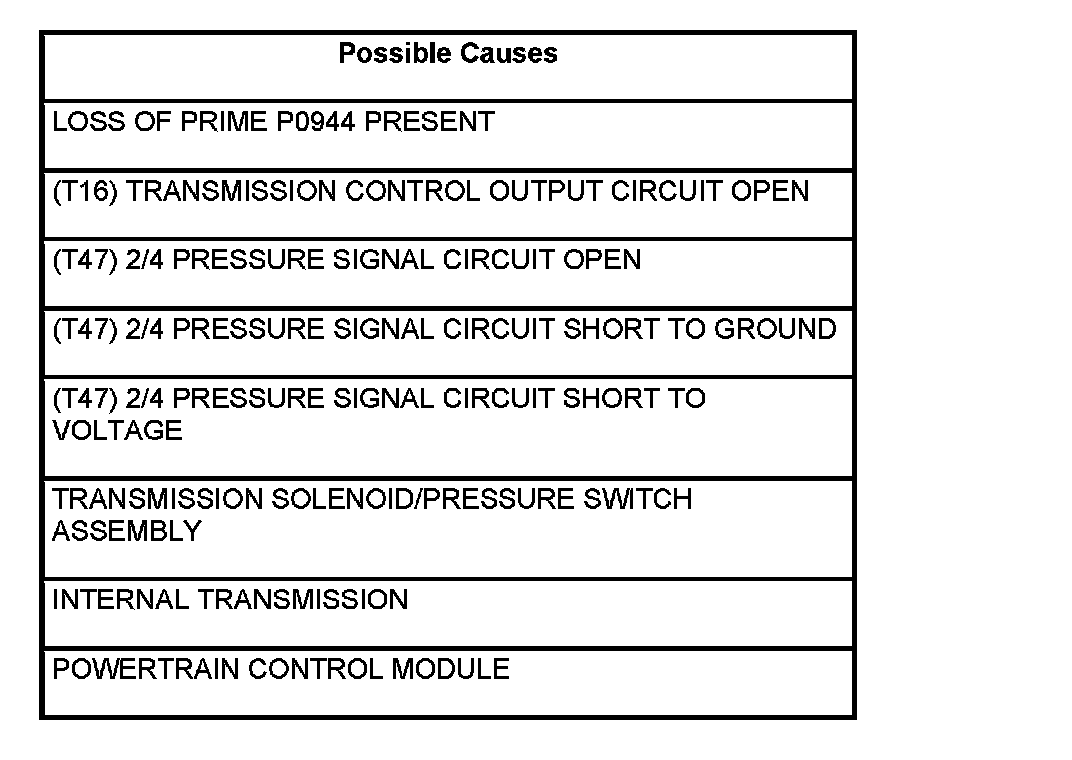 | Possible Causes |
|---|
| LOSS OF PRIME P0944 PRESENT |
| (T16) TRANSMISSION CONTROL OUTPUT CIRCUIT OPEN |
| (T47) 2/4 PRESSURE SIGNAL CIRCUIT OPEN |
| (T47) 2/4 PRESSURE SIGNAL CIRCUIT SHORT TO GROUND |
| (T47) 2/4 PRESSURE SIGNAL CIRCUIT SHORT TO VOLTAGE |
| TRANSMISSION SOLENOID/PRESSURE SWITCH ASSEMBLY |
| INTERNAL TRANSMISSION |
| POWERTRAIN CONTROL MODULE |